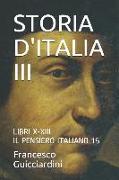 STORIA D'ITALIA III

LIBRI X-XIII
IL PENSIERO ITALIANO 15

Francesco Guicciardini